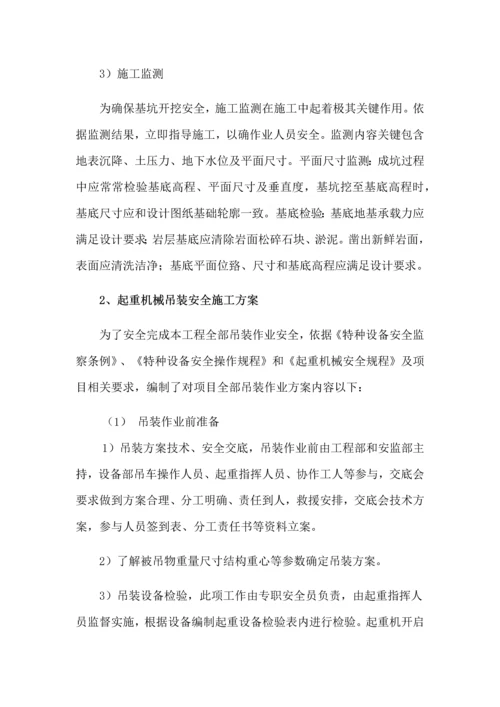 3）施工监测

为确保基坑开挖安全，施工监测在施工中起着极其关键作用。依据监测结果，立即指导施工，以确作业人员安全。监测内容关键包含地表沉降、土压力、地下水位及平面尺寸。平面尺寸监测：成坑过程中应常常检验基底高程、平面尺寸及垂直度，基坑挖至基底高程时，基底尺寸应和设计图纸基础轮廓一致。基底检验：基底地基承载力应满足设计要求 岩层基底应清除岩面松碎石块、淤泥。凿出新鲜岩面，表面应清洗洁净；基底平面位路、尺寸和基底高程应满足设计要求。

2、起重机械吊装安全施工方案

为了安全完成本工程全部吊装作业安全，依据《特种设备安全监察条例》、《特种设备安全操作规程》和《起重机械安全规程》及项目相关要求，编制了对项目全部吊装作业方案内容以下：

（1） 吊装作业前准备

1）吊装方案技术、安全交底，吊装作业前由工程部和安监部主持，设备部吊车操作人员、起重指挥人员、协作工人等参与，交底会要求做到方案合理、分工明确、责任到人，救援安排，交底会技术方案，参与人员签到表、分工责任书等资料立案。

2）了解被吊物重量尺寸结构重心等参数确定吊装方案。

3）吊装设备检验，此项工作由专职安全员负责，由起重指挥人员监督实施，根据设备编制起重设备检验表内进行检验。起重机开启